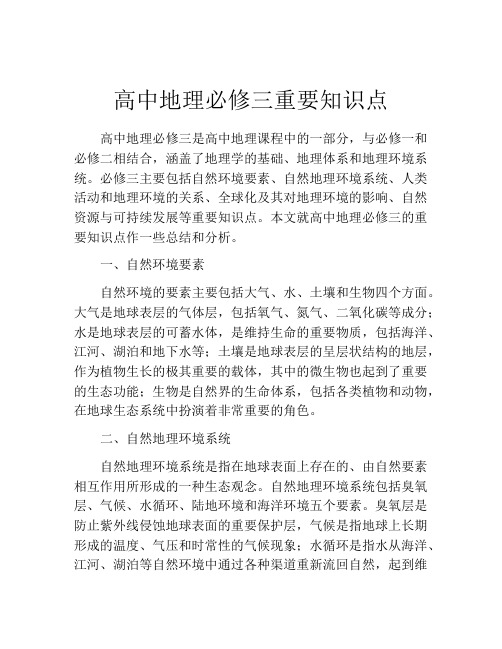 高中地理必修三重要知识点

高中地理必修三是高中地理课程中的一部分，与必修一和必修二相结合，涵盖了地理学的基础、地理体系和地理环境系统。必修三主要包括自然环境要素、自然地理环境系统、人类活动和地理环境的关系、全球化及其对地理环境的影响、自然资源与可持续发展等重要知识点。本文就高中地理必修三的重要知识点作一些总结和分析。

一、自然环境要素

自然环境的要素主要包括大气、水、土壤和生物四个方面。大气是地球表层的气体层，包括氧气、氮气、二氧化碳等成分；水是地球表层的可蓄水体，是维持生命的重要物质，包括海洋、江河、湖泊和地下水等；土壤是地球表层的呈层状结构的地层，作为植物生长的极其重要的载体，其中的微生物也起到了重要的生态功能；生物是自然界的生命体系，包括各类植物和动物，在地球生态系统中扮演着非常重要的角色。

二、自然地理环境系统

自然地理环境系统是指在地球表面上存在的、由自然要素相互作用所形成的一种生态观念。自然地理环境系统包括臭氧层、气候、水循环、陆地环境和海洋环境五个要素。臭氧层是防止紫外线侵蚀地球表面的重要保护层，气候是指地球上长期形成的温度、气压和时常性的气候现象；水循环是指水从海洋、江河、湖泊等自然环境中通过各种渠道重新流回自然，起到维